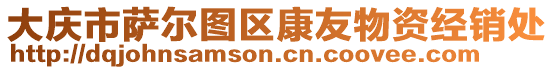 大庆市萨尔图区康友物资经销处
http://dqjohnsamson.cn.coovee.com